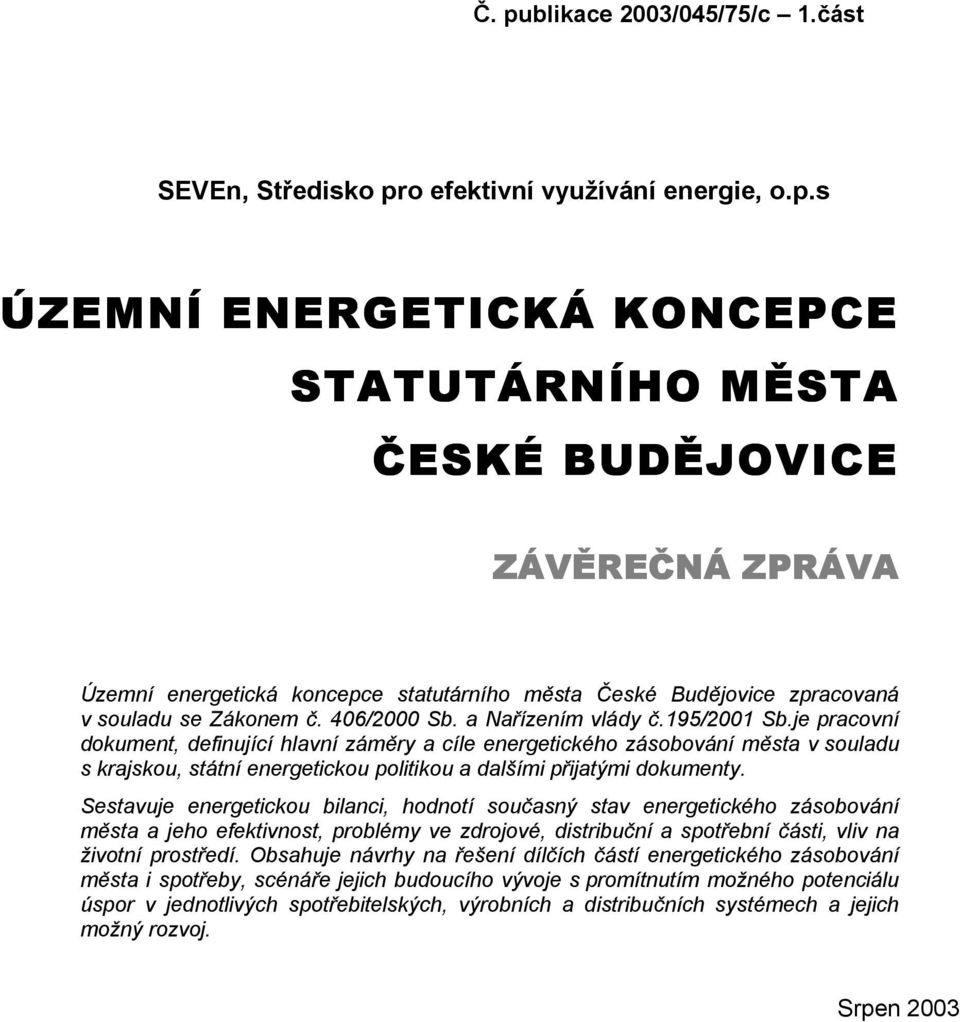 Č. publikace 2003/045/75/c – 1.část

SEVEn, Středisko pro efektivní využívání energie, o.p.s

ÚZEMNÍ ENERGETICKÁ KONCEPCE STATUTÁRNÍHO MĚSTA ČESKÉ BUDĚJOVICE

ZÁVĚREČNÁ ZPRÁVA

Územní energetická koncepce statutárního města České Budějovice zpracovaná v souladu se Zákonem č. 406/2000 Sb. a Nařízením vlády č.195/2001 Sb.je pracovní dokument, definující hlavní záměry a cíle energetického zásobování města v souladu s krajskou, státní energetickou politikou a dalšími přijatými dokumenty.

Sestavuje energetickou bilanci, hodnotí současný stav energetického zásobování města a jeho efektivnost, problémy ve zdrojové, distribuční a spotřební části, vliv na životní prostředí. Obsahuje návrhy na řešení dílčích částí energetického zásobování města i spotřeby, scénáře jejich budoucího vývoje s promítnutím možného potenciálu úspor v jednotlivých spotřebitelských, výrobních a distribučních systémech a jejich možný rozvoj.

Srpen 2003